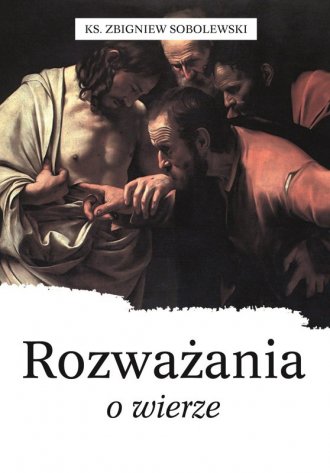 KS. ZBIGNIEW SOBOLEWSKI

Rozważania
o wierze